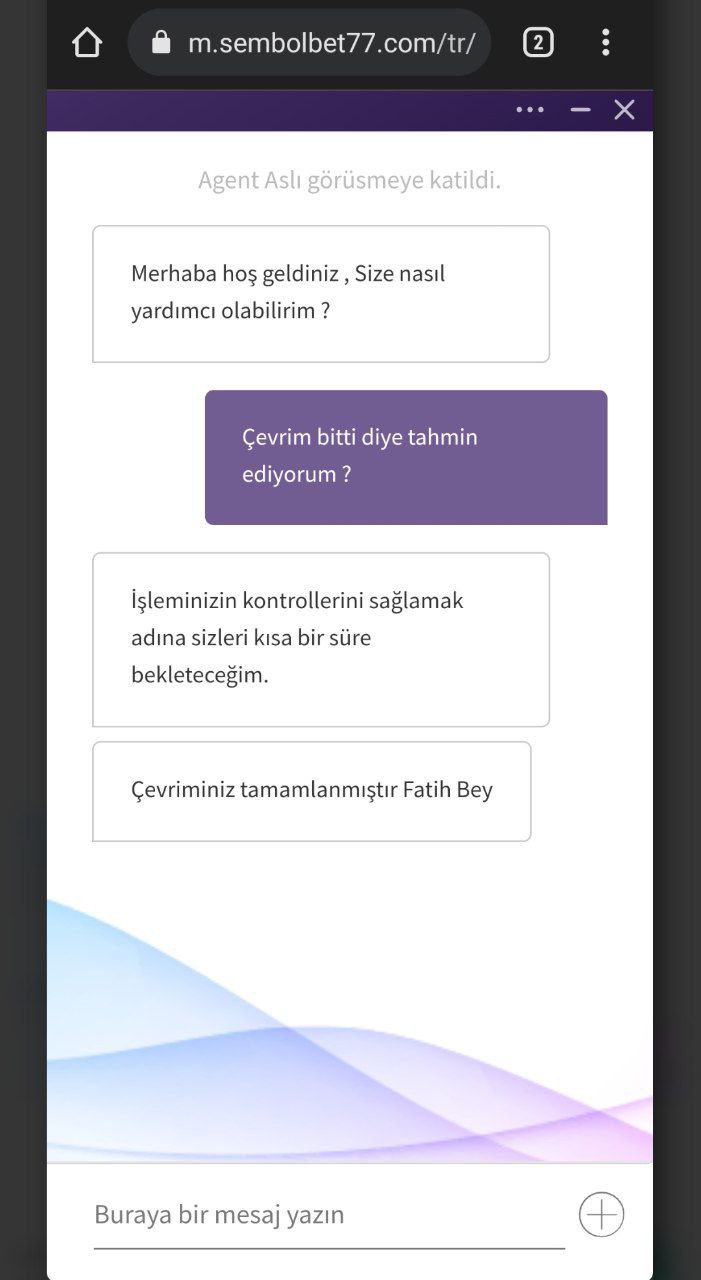 m.sembolbet77.com/tr/

2

Agent Aslı görüsmeye katildi.

Merhaba hoş geldiniz , Size nasıl yardımcı olabilirim ?

Çevrim bitti diye tahmin ediyorum ?

İşleminizin kontrollerini sağlamak adına sizleri kısa bir süre bekleteceğim.

Çevriminiz tamamlanmıştır Fatih Bey

Buraya bir mesaj yazın